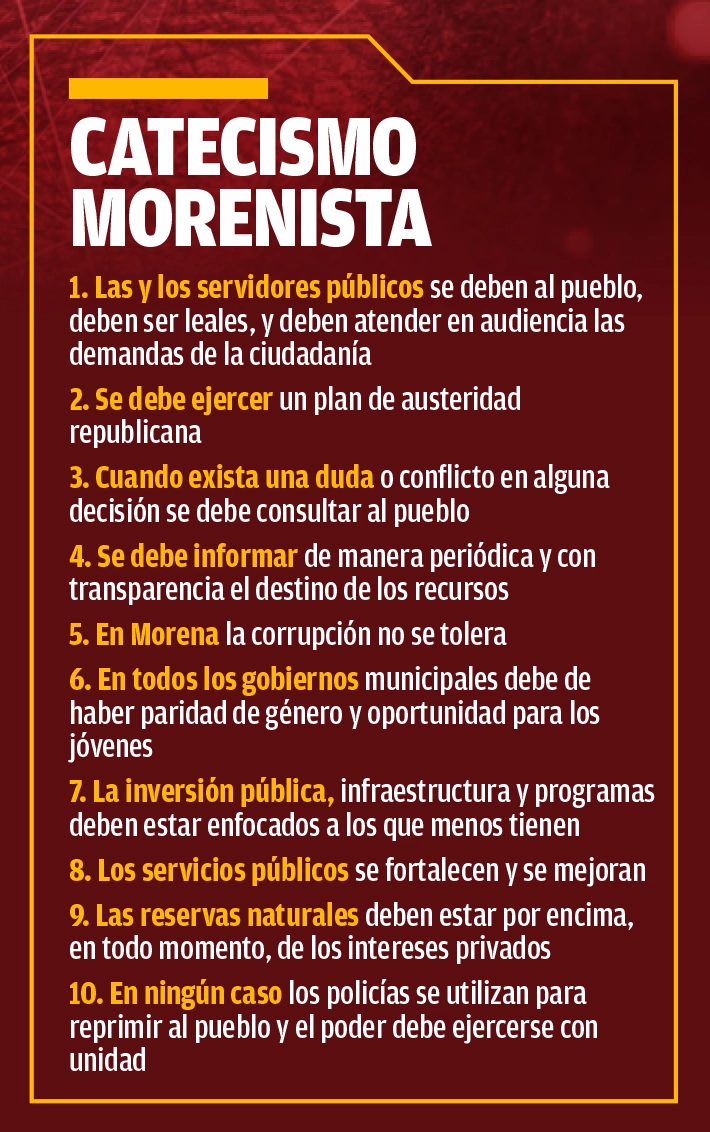 CATECISMO MORENISTA

1. Las y los servidores públicos se deben al pueblo, deben ser leales, y deben atender en audiencia las demandas de la ciudadanía

2. Se debe ejercer un plan de austeridad republicana

3. Cuando exista una duda o conflicto en alguna decisión se debe consultar al pueblo

4. Se debe informar de manera periódica y con transparencia el destino de los recursos

5. En Morena la corrupción no se tolera

6. En todos los gobiernos municipales debe de haber paridad de género y oportunidad para los jóvenes

7. La inversión pública, infraestructura y programas deben estar enfocados a los que menos tienen

8. Los servicios públicos se fortalecen y se mejoran

9. Las reservas naturales deben estar por encima, en todo momento, de los intereses privados

10. En ningún caso los policías se utilizan para reprimir al pueblo y el poder debe ejercerse con unidad